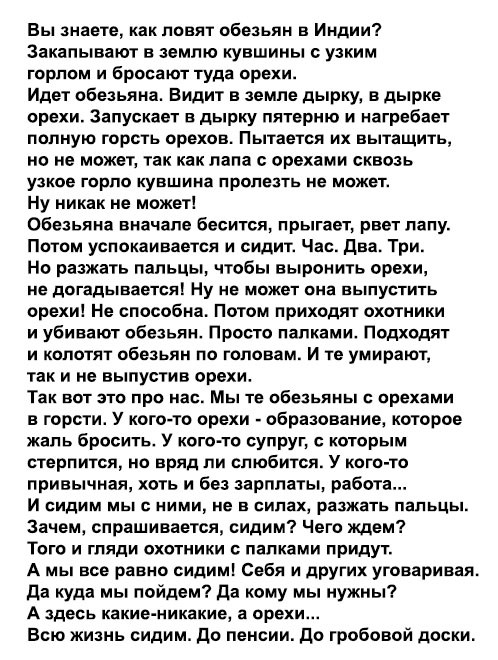 Вы знаете, как ловят обезьян в Индии? Закапывают в землю кувшины с узким горлом и бросают туда орехи.
Идет обезьяна. Видит в земле дырку, в дырке орехи. Запускает в дырку пятерню и нагребает полную горсть орехов. Пытается их вытащить, но не может, так как лапа с орехами сквозь узкое горло кувшина пролезть не может.
Ну никак не может!
Обезьяна вначале бесится, прыгает, рвет лапу. Потом успокаивается и сидит. Час. Два. Три. Но разжать пальцы, чтобы выронить орехи, не догадывается! Ну не может она выпустить орехи! Не способна. Потом приходят охотники и убивают обезьян. Просто палками. Подходят и колотят обезьян по головам. И те умирают, так и не выпустив орехи.
Так вот это про нас. Мы те обезьяны с орехами в горсти. У кого-то орехи - образование, которое жаль бросить. У кого-то супруг, с которым стерпится, но вряд ли слюбится. У кого-то привычная, хоть и без зарплаты, работа...
И сидим мы с ними, не в силах, разжать пальцы. Зачем, спрашивается, сидим? Чего ждем? Того и гляди охотники с палками придут.
А мы все равно сидим! Себя и других уговаривая. Да куда мы пойдем? Да кому мы нужны?
А здесь какие-никакие, а орехи...
Всю жизнь сидим. До пенсии. До гробовой доски.